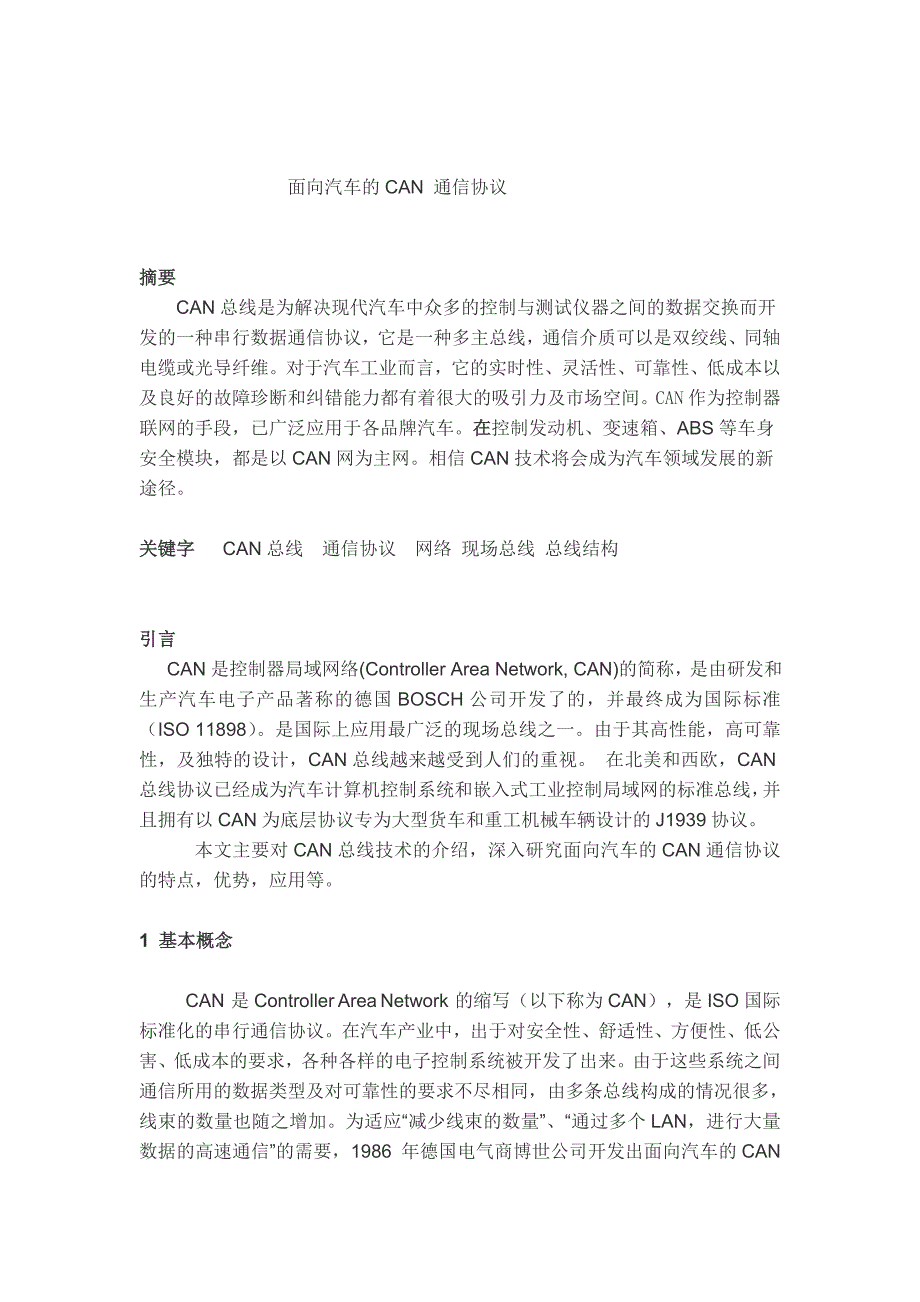 面向汽车的 CAN 通信协议

摘要

CAN 总线是为解决现代汽车中众多的控制与测试仪器之间的数据交换而开发的一种串行数据通信协议，它是一种多主总线，通信介质可以是双绞线、同轴电缆或光导纤维。对于汽车工业而言，它的实时性、灵活性、可靠性、低成本以及良好的故障珍断和纠错能力都有着很大的吸引力及市场空间。CAN 作为控制器联网的手段，已广泛应用于各品牌汽车。在控制发动机、变速箱、ABS 等车身安全模块，都是以 CAN 网为主网。相信 CAN 技术将会成为汽车领域发展的新途径。

关键字 CAN 总线 通信协议 网络 现场总线 总线结构

引言

CAN 是控制器局域网络(Controller Area Network, CAN)的简称，是由研发和生产汽车电子产品著称的德国 BOSCH 公司开发了的，并最终成为国际标准（ISO 11898）。是国际上应用最广泛的现场总线之一。由于其高性能，高可靠性，及独特的设计，CAN 总线越来越受到人们的重视。 在北美和西欧，CAN 总线协议已经成为汽车计算机控制系统和嵌入式工业控制局域网的标准总线，并且拥有以 CAN 为底层协议专为大型货车和重工机械车辆设计的 J1939 协议。

本文主要对 CAN 总线技术的介绍，深入研究面向汽车的 CAN 通信协议的特点，优势，应用等。

1 基本概念

CAN 是 Controller Area Network 的缩写（以下称为 CAN），是 ISO 国际标准化的串行通信协议。在汽车产业中，出于对安全性、舒适性、方便性、低公害、低成本的要求，各种各样的电子控制系统被开发了出来。由于这些系统之间通信所用的数据类型及对可靠性的要求不尽相同，由多条总线构成的情况很多，线束的数量也随之增加。为适应“减少线束的数量”、“通过多个 LAN，进行大量数据的高速通信”的需要，1986 年德国电气商博世公司开发出面向汽车的 CAN